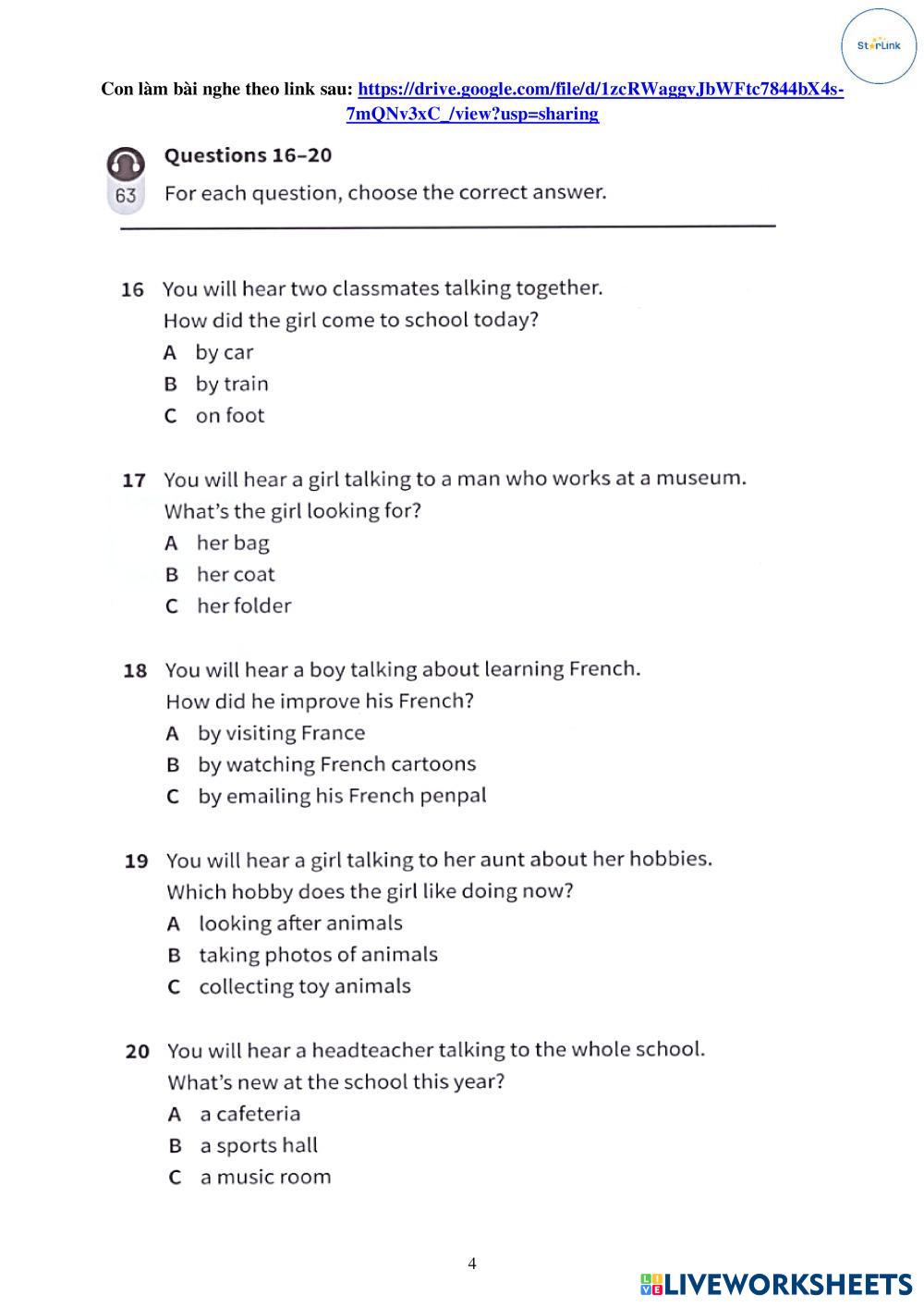 StarLink

Con làm bài nghe theo link sau: https://drive.google.com/file/d/1zcRWaggyJbWFtc7844bX4s-7mQNv3xC_/view?usp=sharing

63

Questions 16–20

For each question, choose the correct answer.

16 You will hear two classmates talking together.
How did the girl come to school today?
A by car
B by train
C on foot

17 You will hear a girl talking to a man who works at a museum.
What's the girl looking for?
A her bag
B her coat
C her folder

18 You will hear a boy talking about learning French.
How did he improve his French?
A by visiting France
B by watching French cartoons
C by emailing his French penpal

19 You will hear a girl talking to her aunt about her hobbies.
Which hobby does the girl like doing now?
A looking after animals
B taking photos of animals
C collecting toy animals

20 You will hear a headteacher talking to the whole school.
What's new at the school this year?
A a cafeteria
B a sports hall
C a music room

4

LIVEWORKSHEETS